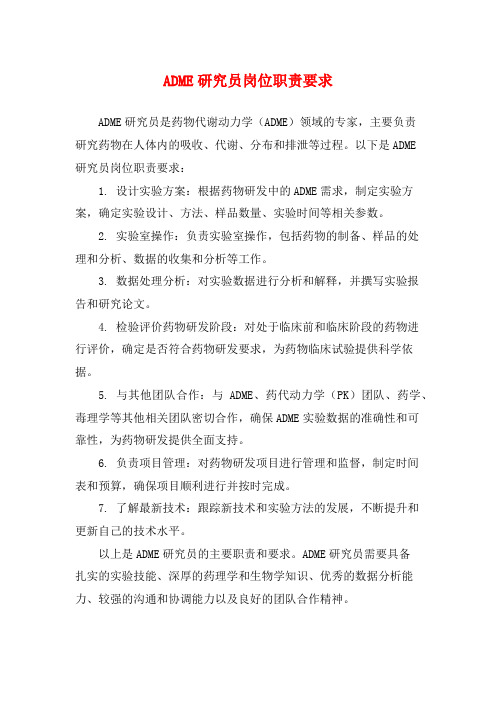 ADME 研究员岗位职责要求

ADME 研究员是药物代谢动力学（ADME）领域的专家，主要负责研究药物在人体内的吸收、代谢、分布和排泄等过程。以下是 ADME 研究员岗位职责要求：

1. 设计实验方案：根据药物研发中的 ADME 需求，制定实验方案，确定实验设计、方法、样品数量、实验时间等相关参数。

2. 实验室操作：负责实验室操作，包括药物的制备、样品的处理和分析、数据的收集和分析等工作。

3. 数据处理分析：对实验数据进行分析和解释，并撰写实验报告和研究论文。

4. 检验评价药物研发阶段：对处于临床前和临床阶段的药物进行评价，确定是否符合药物研发要求，为药物临床试验提供科学依据。

5. 与其他团队合作：与 ADME、药代动力学（PK）团队、药学、毒理学等其他相关团队密切合作，确保 ADME 实验数据的准确性和可靠性，为药物研发提供全面支持。

6. 负责项目管理：对药物研发项目进行管理和监督，制定时间表和预算，确保项目顺利进行并按时完成。

7. 了解最新技术：跟踪新技术和实验方法的发展，不断提升和更新自己的技术水平。

以上是 ADME 研究员的主要职责和要求。ADME 研究员需要具备扎实的实验技能、深厚的药理学和生物学知识、优秀的数据分析能力、较强的沟通和协调能力以及良好的团队合作精神。